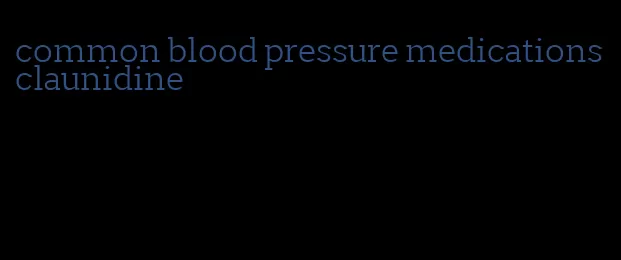 common blood pressure medications claunidine